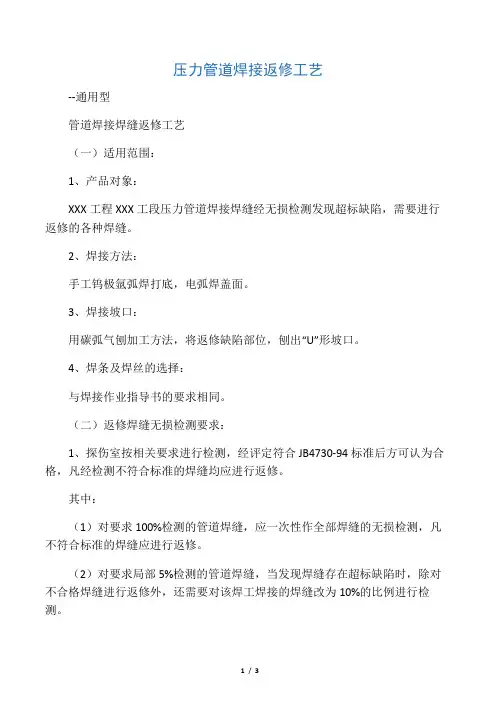 压力管道焊接返修工艺

--通用型

管道焊接焊缝返修工艺

（一）适用范围：

1、产品对象：

XXX 工程 XXX 工段压力管道焊接焊缝经无损检测发现超标缺陷，需要进行返修的各种焊缝。

2、焊接方法：

手工钨极氩弧焊打底，电弧焊盖面。

3、焊接坡口：

用碳弧气刨加工方法，将返修缺陷部位，刨出“U”形坡口。

4、焊条及焊丝的选择：

与焊接作业指导书的要求相同。

（二）返修焊缝无损检测要求：

1、探伤室按相关要求进行检测，经评定符合 JB4730-94 标准后方可认为合格，凡经检测不符合标准的焊缝均应进行返修。

其中：

（1）对要求 100%检测的管道焊缝，应一次性作全部焊缝的无损检测，凡不符合标准的焊缝应进行返修。

（2）对要求局部 5%检测的管道焊缝，当发现焊缝存在超标缺陷时，除对不合格焊缝进行返修外，还需要对该焊工焊接的焊缝改为 10%的比例进行检测。

1 / 3